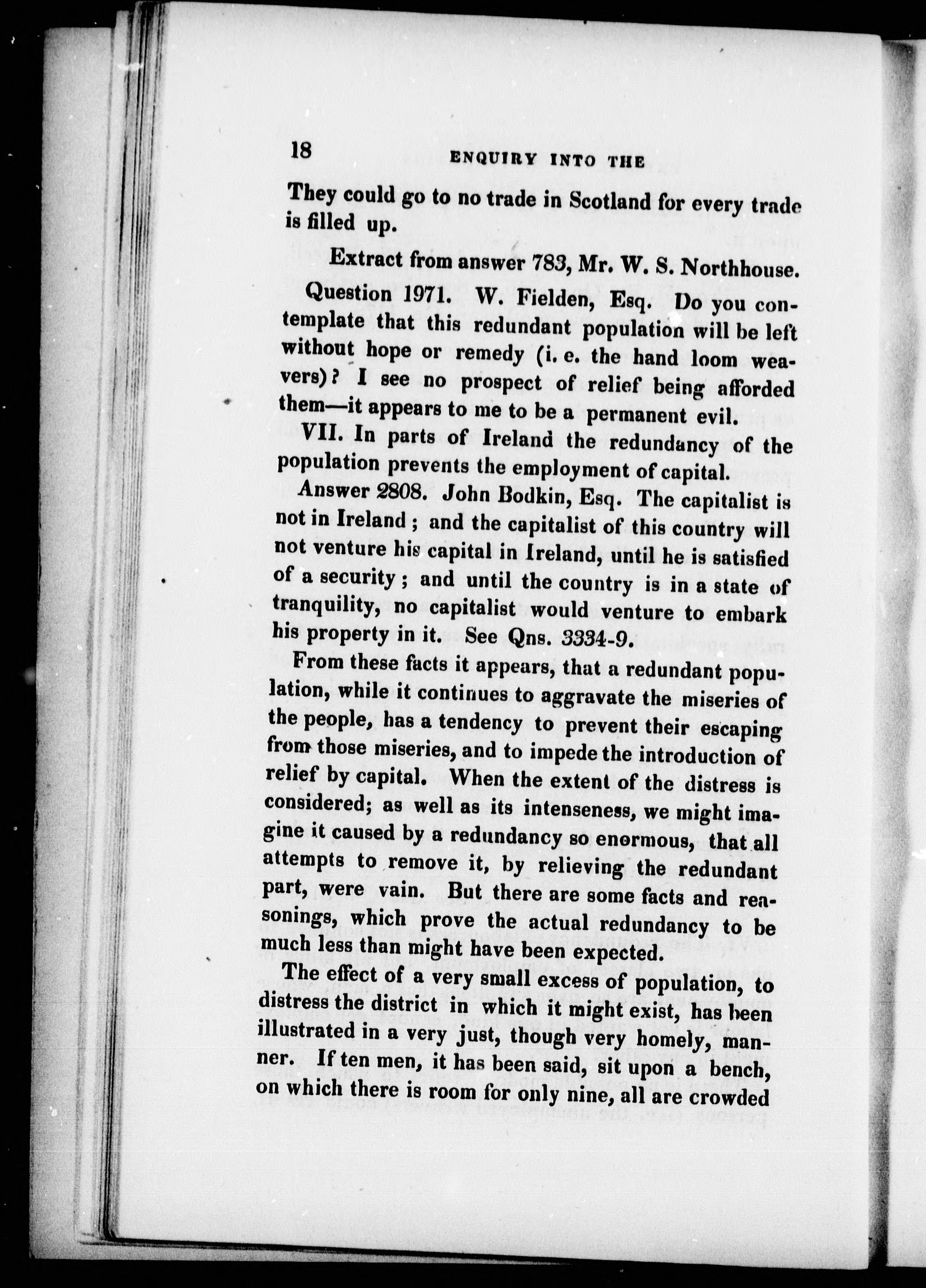 18 ENQUIRY INTO THE

They could go to no trade in Scotland for every trade is filled up.

Extract from answer 783, Mr. W. S. Northhouse.

Question 1971. W. Fielden, Esq. Do you contemplate that this redundant population will be left without hope or remedy (i. e. the hand loom weavers)? I see no prospect of relief being afforded them—it appears to me to be a permanent evil.

VII. In parts of Ireland the redundancy of the population prevents the employment of capital.

Answer 2808. John Bodkin, Esq. The capitalist is not in Ireland; and the capitalist of this country will not venture his capital in Ireland, until he is satisfied of a security; and until the country is in a state of tranquility, no capitalist would venture to embark his property in it. See Qns. 3334-9.

From these facts it appears, that a redundant population, while it continues to aggravate the miseries of the people, has a tendency to prevent their escaping from those miseries, and to impede the introduction of relief by capital. When the extent of the distress is considered; as well as its intenseness, we might imagine it caused by a redundancy so enormous, that all attempts to remove it, by relieving the redundant part, were vain. But there are some facts and reasonings, which prove the actual redundancy to be much less than might have been expected.

The effect of a very small excess of population, to distress the district in which it might exist, has been illustrated in a very just, though very homely, manner. If ten men, it has been said, sit upon a bench, on which there is room for only nine, all are crowded